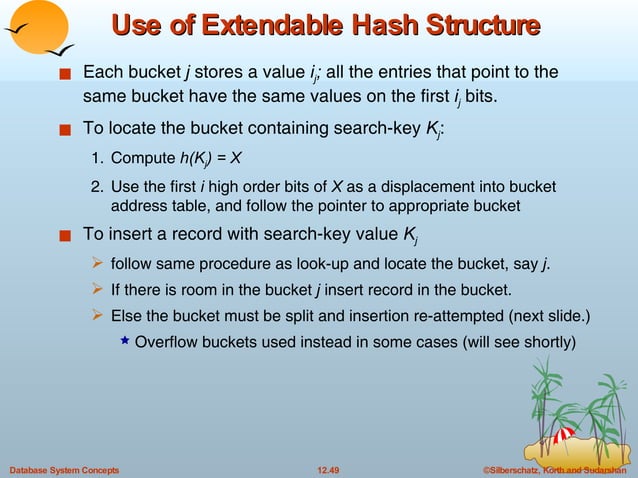 Use of Extendable Hash Structure

Each bucket $j$ stores a value $i_j$; all the entries that point to the same bucket have the same values on the first $i_j$ bits.

To locate the bucket containing search-key $K_j$:

1. Compute $h(K_j) = X$

2. Use the first $i$ high order bits of $X$ as a displacement into bucket address table, and follow the pointer to appropriate bucket

To insert a record with search-key value $K_j$

follow same procedure as look-up and locate the bucket, say $j$.

If there is room in the bucket $j$ insert record in the bucket.

Else the bucket must be split and insertion re-attempted (next slide.)

Overflow buckets used instead in some cases (will see shortly)

Database System Concepts

12.49

©Silberschatz, Korth and Sudarshan